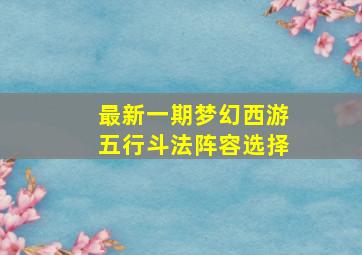 最新一期梦幻西游
五行斗法阵容选择